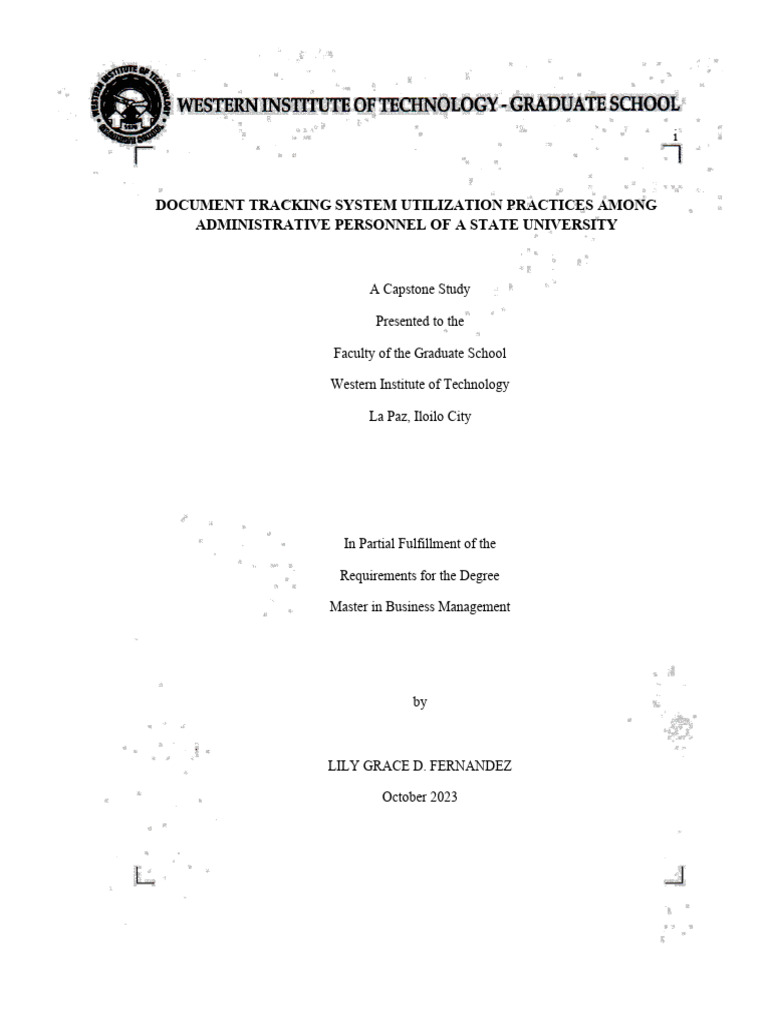 WESTERN INSTITUTE OF TECHNOLOGY - GRADUATE SCHOOL

1

DOCUMENT TRACKING SYSTEM UTILIZATION PRACTICES AMONG ADMINISTRATIVE PERSONNEL OF A STATE UNIVERSITY

A Capstone Study

Presented to the

Faculty of the Graduate School

Western Institute of Technology

La Paz, Iloilo City

In Partial Fulfillment of the

Requirements for the Degree

Master in Business Management

by

LILY GRACE D. FERNANDEZ

October 2023